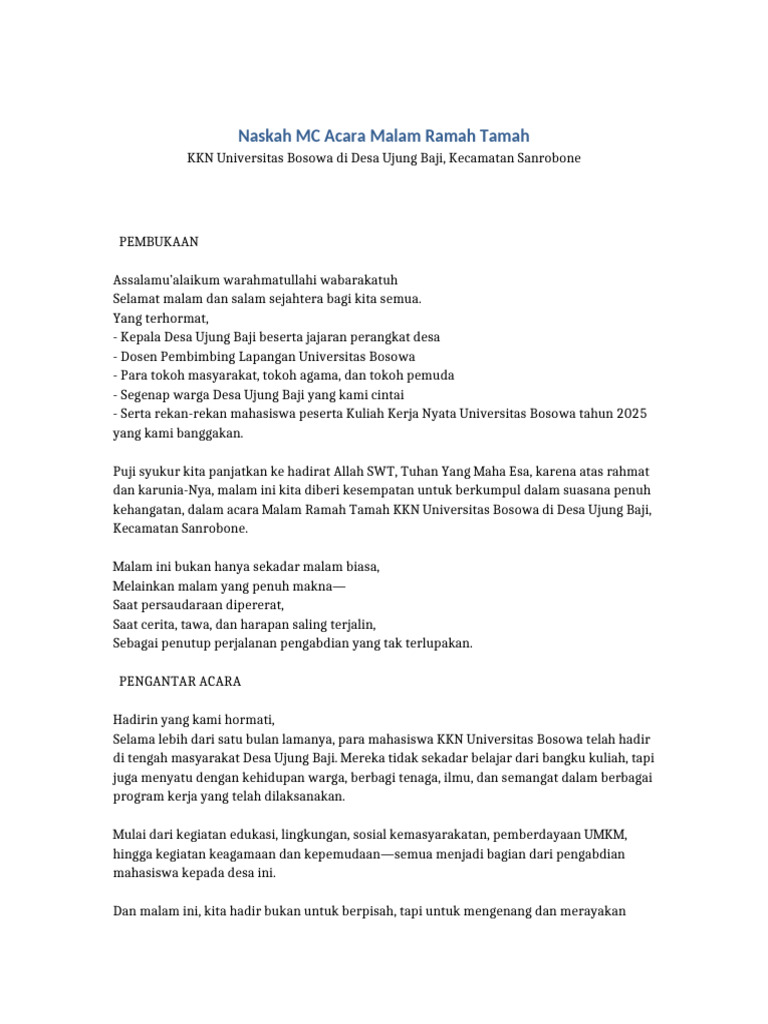 Naskah MC Acara Malam Ramah Tamah

KKN Universitas Bosowa di Desa Ujung Baji, Kecamatan Sanrobone

PEMBUKAAN

Assalamu'alaikum warahmatullahi wabarakatuh
Selamat malam dan salam sejahtera bagi kita semua.
Yang terhormat,
- Kepala Desa Ujung Baji beserta jajaran perangkat desa
- Dosen Pembimbing Lapangan Universitas Bosowa
- Para tokoh masyarakat, tokoh agama, dan tokoh pemuda
- Segenap warga Desa Ujung Baji yang kami cintai
- Serta rekan-rekan mahasiswa peserta Kuliah Kerja Nyata Universitas Bosowa tahun 2025 yang kami banggakan.

Puji syukur kita panjatkan ke hadirat Allah SWT, Tuhan Yang Maha Esa, karena atas rahmat dan karunia-Nya, malam ini kita diberi kesempatan untuk berkumpul dalam suasana penuh kehangatan, dalam acara Malam Ramah Tamah KKN Universitas Bosowa di Desa Ujung Baji, Kecamatan Sanrobone.

Malam ini bukan hanya sekadar malam biasa,
Melainkan malam yang penuh makna—
Saat persaudaraan dipererat,
Saat cerita, tawa, dan harapan saling terjalin,
Sebagai penutup perjalanan pengabdian yang tak terlupakan.

PENGANTAR ACARA

Hadirin yang kami hormati,
Selama lebih dari satu bulan lamanya, para mahasiswa KKN Universitas Bosowa telah hadir di tengah masyarakat Desa Ujung Baji. Mereka tidak sekadar belajar dari bangku kuliah, tapi juga menyatu dengan kehidupan warga, berbagi tenaga, ilmu, dan semangat dalam berbagai program kerja yang telah dilaksanakan.

Mulai dari kegiatan edukasi, lingkungan, sosial kemasyarakatan, pemberdayaan UMKM, hingga kegiatan keagamaan dan kepemudaan—semua menjadi bagian dari pengabdian mahasiswa kepada desa ini.

Dan malam ini, kita hadir bukan untuk berpisah, tapi untuk mengenang dan merayakan